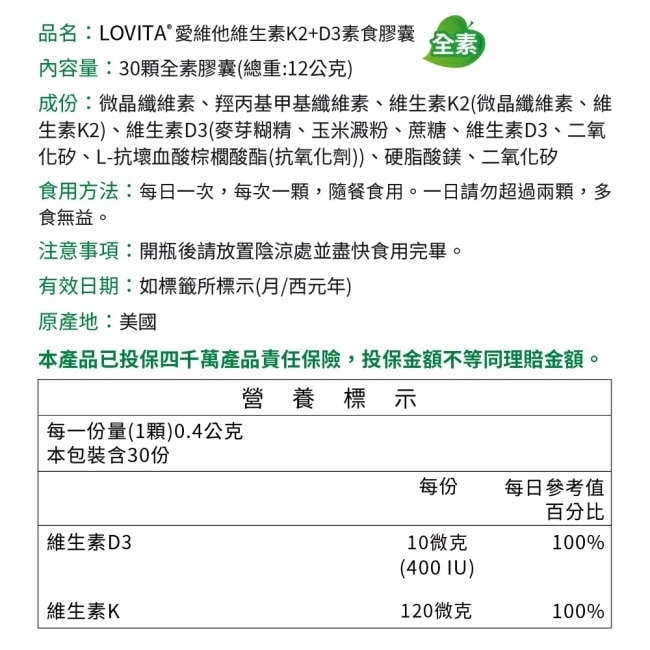 品名：LOVITA® 愛維他維生素K2+D3素食膠囊

全素

內容量：30顆全素膠囊(總重:12公克)

成份：微晶纖維素、羥丙基甲基纖維素、維生素K2(微晶纖維素、維生素K2)、維生素D3(麥芽糊精、玉米澱粉、蔗糖、維生素D3、二氧化矽、L-抗壞血酸棕櫚酸酯(抗氧化劑))、硬脂酸鎂、二氧化矽

食用方法：每日一次，每次一顆，隨餐食用。一日請勿超過兩顆，多食無益。

注意事項：開瓶後請放置陰涼處並盡快食用完畢。

有效日期：如標籤所標示(月/西元年)

原產地：美國

本產品已投保四千萬產品責任保險，投保金額不等同理賠金額。

營 養 標 示

每一份量(1顆)0.4公克
本包裝含30份

| | 每份 | 每日參考值百分比 |
|---|---|---|
| 維生素D3 | 10微克 (400 IU) | 100% |
| 維生素K | 120微克 | 100% |